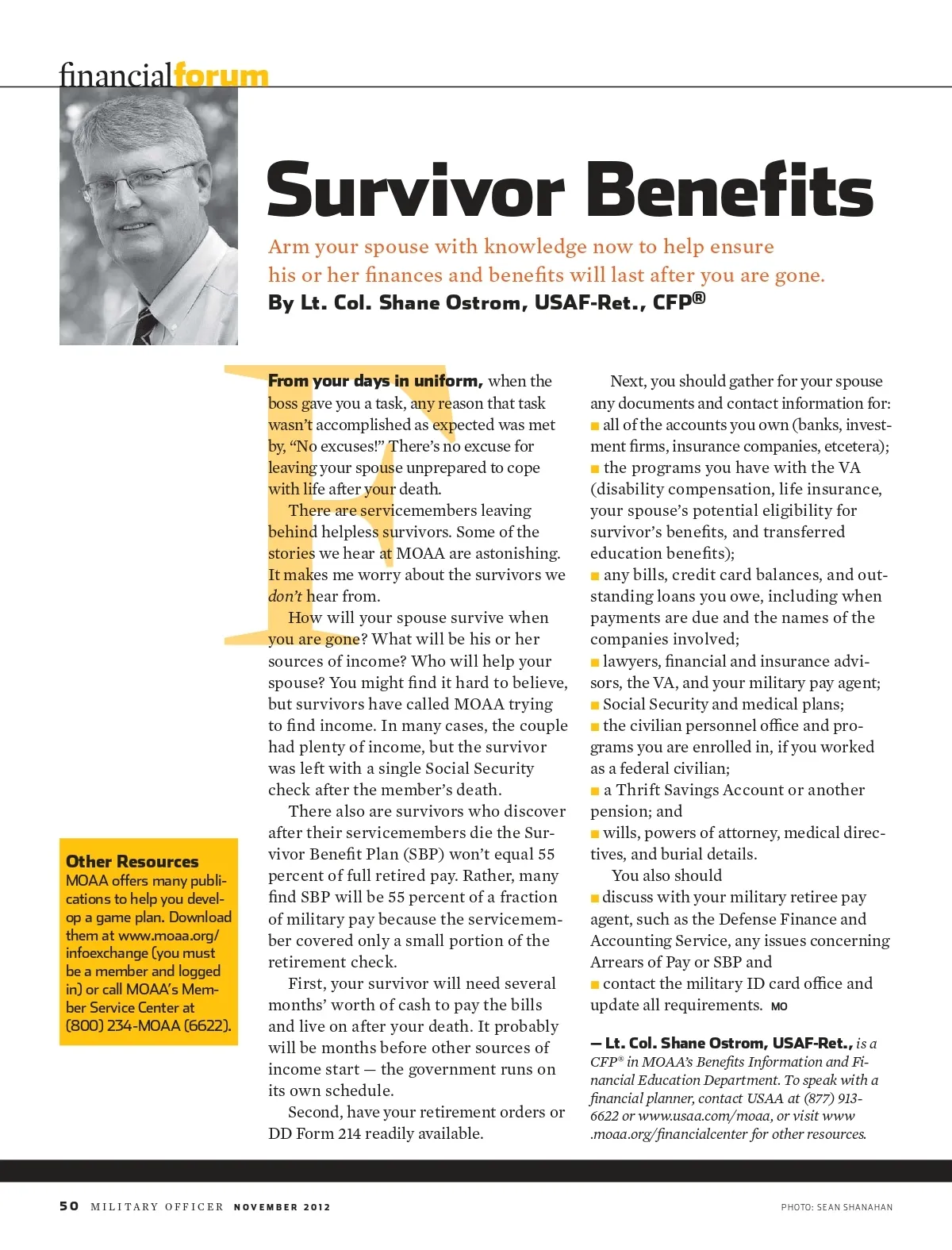 financialforum

Survivor Benefits

Arm your spouse with knowledge now to help ensure his or her finances and benefits will last after you are gone.

By Lt. Col. Shane Ostrom, USAF-Ret., CFP®

From your days in uniform, when the boss gave you a task, any reason that task wasn't accomplished as expected was met by, "No excuses!" There's no excuse for leaving your spouse unprepared to cope with life after your death.

There are servicemembers leaving behind helpless survivors. Some of the stories we hear at MOAA are astonishing. It makes me worry about the survivors we don't hear from.

How will your spouse survive when you are gone? What will be his or her sources of income? Who will help your spouse? You might find it hard to believe, but survivors have called MOAA trying to find income. In many cases, the couple had plenty of income, but the survivor was left with a single Social Security check after the member's death.

There also are survivors who discover after their servicemembers die the Survivor Benefit Plan (SBP) won't equal 55 percent of full retired pay. Rather, many find SBP will be 55 percent of a fraction of military pay because the servicemember covered only a small portion of the retirement check.

First, your survivor will need several months' worth of cash to pay the bills and live on after your death. It probably will be months before other sources of income start — the government runs on its own schedule.

Second, have your retirement orders or DD Form 214 readily available.

Next, you should gather for your spouse any documents and contact information for:
■ all of the accounts you own (banks, investment firms, insurance companies, etcetera);
■ the programs you have with the VA (disability compensation, life insurance, your spouse's potential eligibility for survivor's benefits, and transferred education benefits);
■ any bills, credit card balances, and outstanding loans you owe, including when payments are due and the names of the companies involved;
■ lawyers, financial and insurance advisors, the VA, and your military pay agent;
■ Social Security and medical plans;
■ the civilian personnel office and programs you are enrolled in, if you worked as a federal civilian;
■ a Thrift Savings Account or another pension; and
■ wills, powers of attorney, medical directives, and burial details.

You also should
■ discuss with your military retiree pay agent, such as the Defense Finance and Accounting Service, any issues concerning Arrears of Pay or SBP and
■ contact the military ID card office and update all requirements. MO

— Lt. Col. Shane Ostrom, USAF-Ret., is a CFP® in MOAA's Benefits Information and Financial Education Department. To speak with a financial planner, contact USAA at (877) 913-6622 or www.usaa.com/moaa, or visit www.moaa.org/financialcenter for other resources.

Other Resources
MOAA offers many publications to help you develop a game plan. Download them at www.moaa.org/infoexchange (you must be a member and logged in) or call MOAA's Member Service Center at (800) 234-MOAA (6622).

50 MILITARY OFFICER NOVEMBER 2012

PHOTO: SEAN SHANAHAN